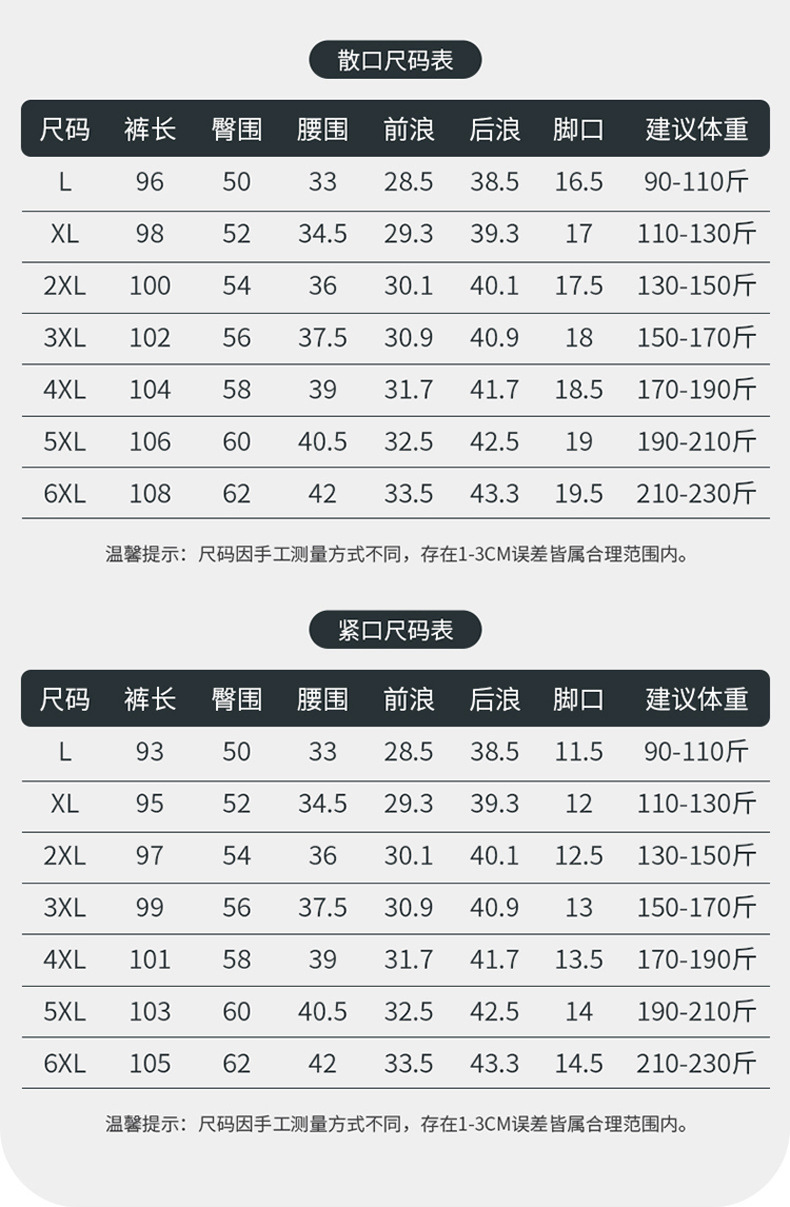 散口尺码表

| 尺码 | 裤长 | 臀围 | 腰围 | 前浪 | 后浪 | 脚口 | 建议体重 |
|---|---|---|---|---|---|---|---|
| L | 96 | 50 | 33 | 28.5 | 38.5 | 16.5 | 90-110斤 |
| XL | 98 | 52 | 34.5 | 29.3 | 39.3 | 17 | 110-130斤 |
| 2XL | 100 | 54 | 36 | 30.1 | 40.1 | 17.5 | 130-150斤 |
| 3XL | 102 | 56 | 37.5 | 30.9 | 40.9 | 18 | 150-170斤 |
| 4XL | 104 | 58 | 39 | 31.7 | 41.7 | 18.5 | 170-190斤 |
| 5XL | 106 | 60 | 40.5 | 32.5 | 42.5 | 19 | 190-210斤 |
| 6XL | 108 | 62 | 42 | 33.5 | 43.3 | 19.5 | 210-230斤 |

温馨提示：尺码因手工测量方式不同，存在1-3CM误差皆属合理范围内。

紧口尺码表

| 尺码 | 裤长 | 臀围 | 腰围 | 前浪 | 后浪 | 脚口 | 建议体重 |
|---|---|---|---|---|---|---|---|
| L | 93 | 50 | 33 | 28.5 | 38.5 | 11.5 | 90-110斤 |
| XL | 95 | 52 | 34.5 | 29.3 | 39.3 | 12 | 110-130斤 |
| 2XL | 97 | 54 | 36 | 30.1 | 40.1 | 12.5 | 130-150斤 |
| 3XL | 99 | 56 | 37.5 | 30.9 | 40.9 | 13 | 150-170斤 |
| 4XL | 101 | 58 | 39 | 31.7 | 41.7 | 13.5 | 170-190斤 |
| 5XL | 103 | 60 | 40.5 | 32.5 | 42.5 | 14 | 190-210斤 |
| 6XL | 105 | 62 | 42 | 33.5 | 43.3 | 14.5 | 210-230斤 |

温馨提示：尺码因手工测量方式不同，存在1-3CM误差皆属合理范围内。